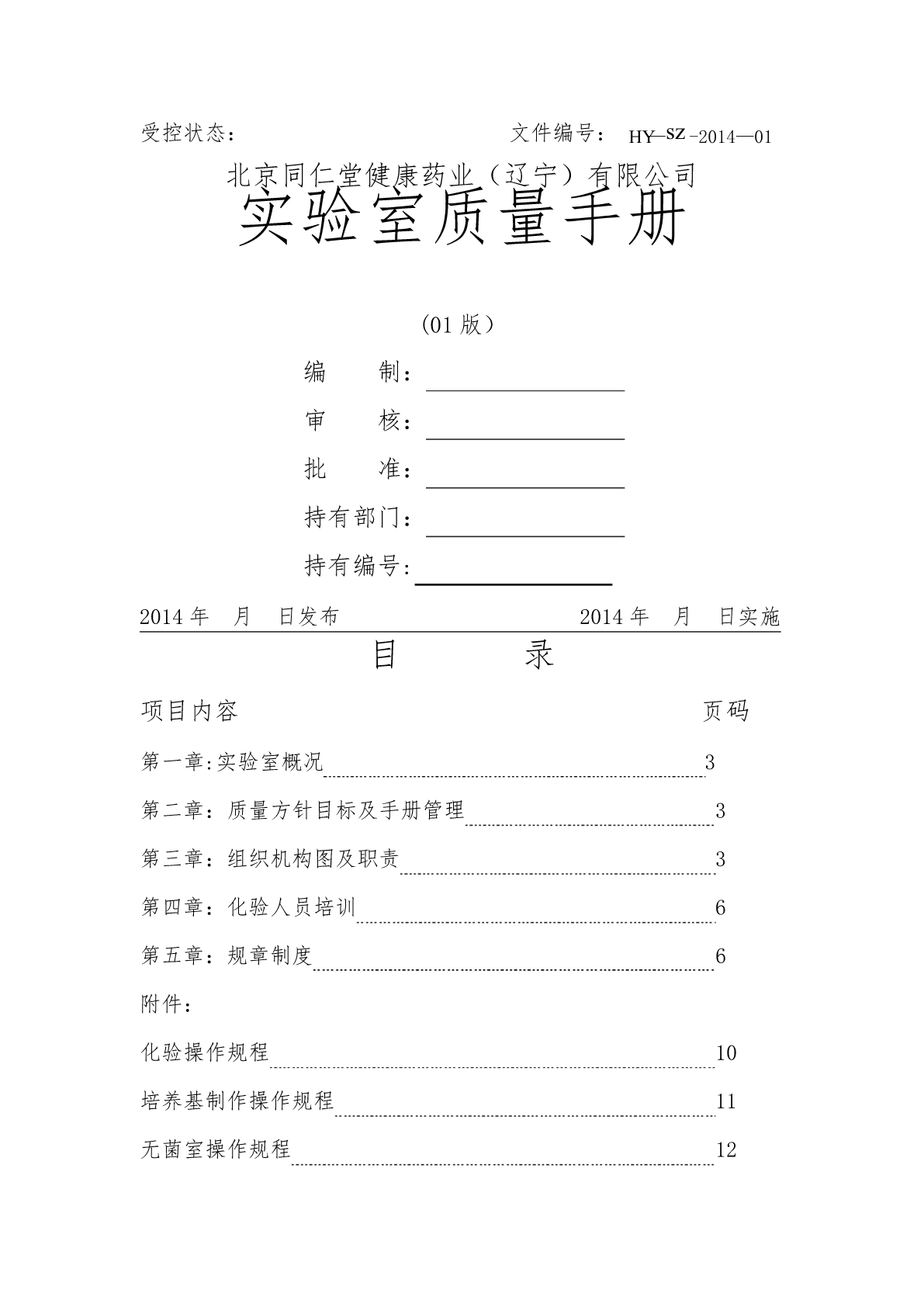 受控状态： 文件编号： HY—SZ-2014—01

北京同仁堂健康药业（辽宁）有限公司

实验室质量手册

（01 版）

编 制：

审 核：

批 准：

持有部门：

持有编号：

2014 年 月 日发布 2014 年 月 日实施

目 录

项目内容 页码

第一章:实验室概况 3

第二章：质量方针目标及手册管理 3

第三章：组织机构图及职责 3

第四章：化验人员培训 6

第五章：规章制度 6

附件：

化验操作规程 10

培养基制作操作规程 11

无菌室操作规程 12